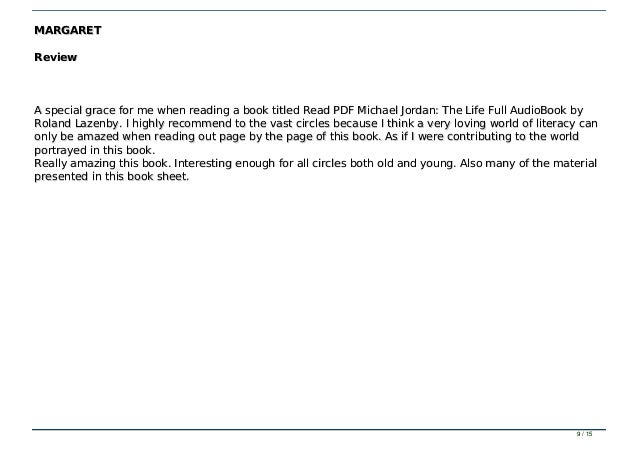 MARGARET

Review

A special grace for me when reading a book titled Read PDF Michael Jordan: The Life Full AudioBook by Roland Lazenby. I highly recommend to the vast circles because I think a very loving world of literacy can only be amazed when reading out page by the page of this book. As if I were contributing to the world portrayed in this book.

Really amazing this book. Interesting enough for all circles both old and young. Also many of the material presented in this book sheet.

9 / 15